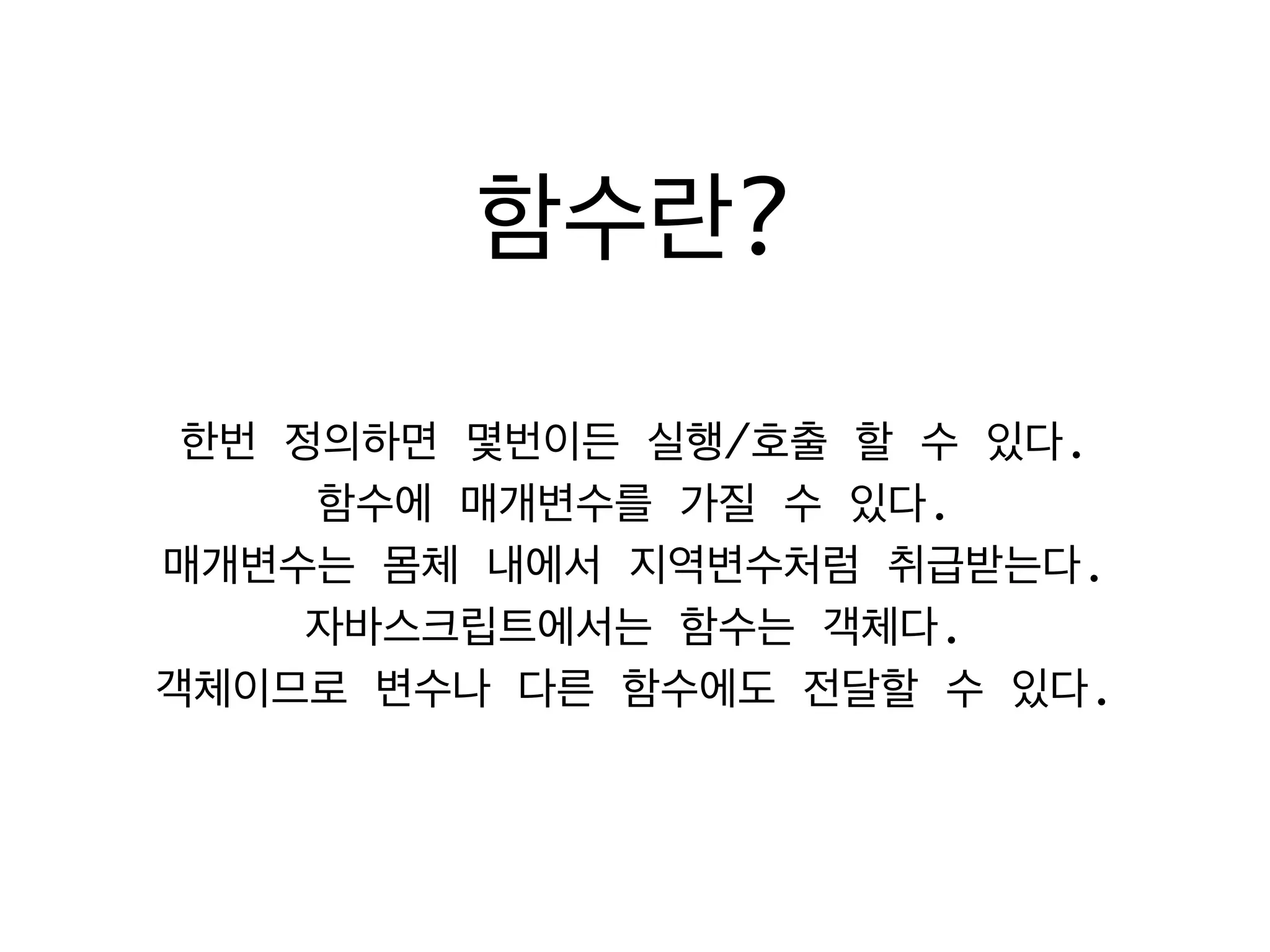 함수란?

한번 정의하면 몇번이든 실행/호출 할 수 있다.
함수에 매개변수를 가질 수 있다.
매개변수는 몸체 내에서 지역변수처럼 취급받는다.
자바스크립트에서는 함수는 객체다.
객체이므로 변수나 다른 함수에도 전달할 수 있다.